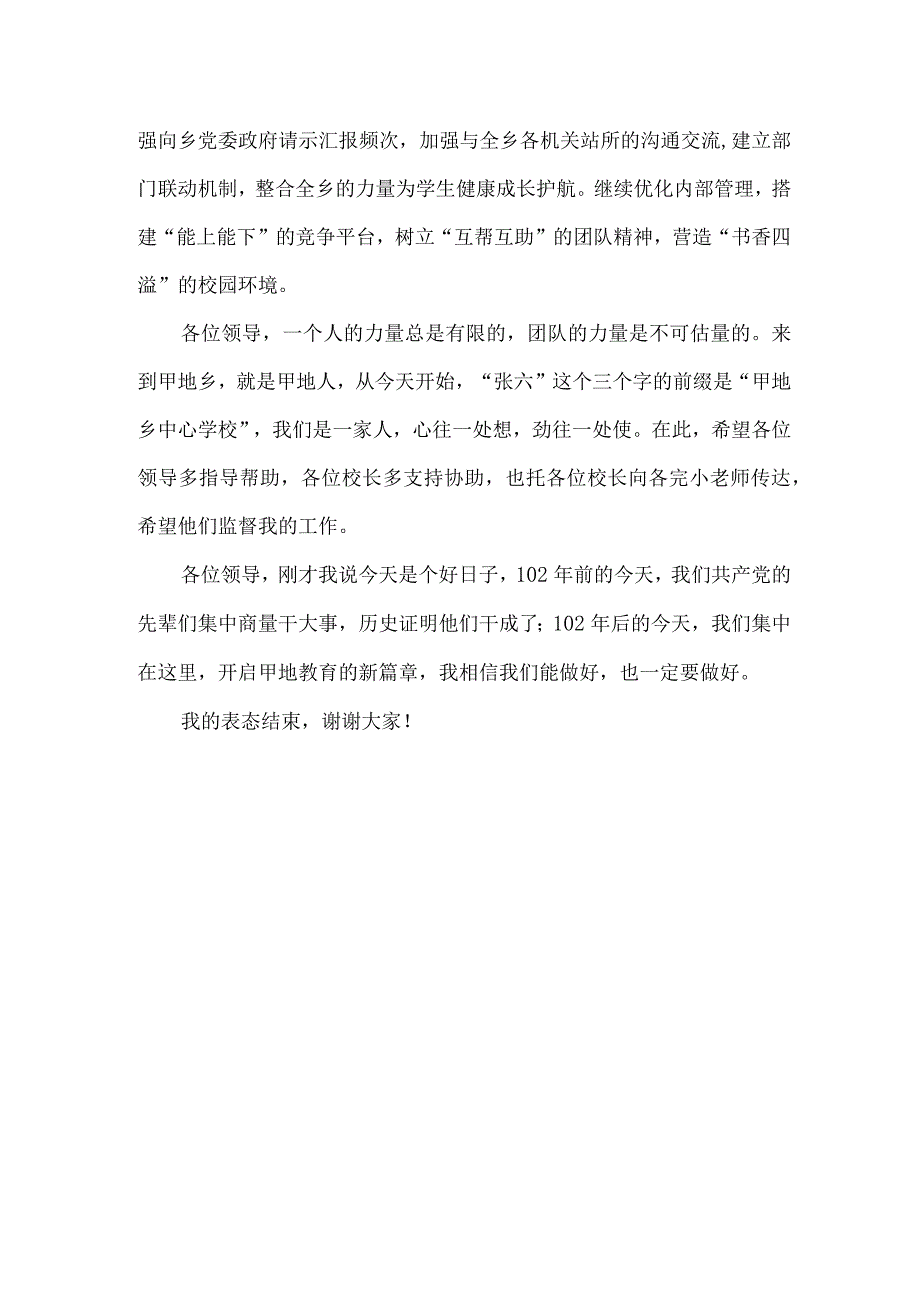 强向乡党委政府请示汇报频次，加强与全乡各机关站所的沟通交流,建立部门联动机制，整合全乡的力量为学生健康成长护航。继续优化内部管理，搭建“能上能下”的竞争平台，树立“互帮互助”的团队精神，营造“书香四溢”的校园环境。

各位领导，一个人的力量总是有限的，团队的力量是不可估量的。来到甲地乡，就是甲地人，从今天开始，“张六”这个三个字的前缀是“甲地乡中心学校”，我们是一家人，心往一处想，劲往一处使。在此，希望各位领导多指导帮助，各位校长多支持协助，也托各位校长向各完小老师传达，希望他们监督我的工作。

各位领导，刚才我说今天是个好日子，102年前的今天，我们共产党的先辈们集中商量干大事，历史证明他们干成了；102年后的今天，我们集中在这里，开启甲地教育的新篇章，我相信我们能做好，也一定要做好。

我的表态结束，谢谢大家！